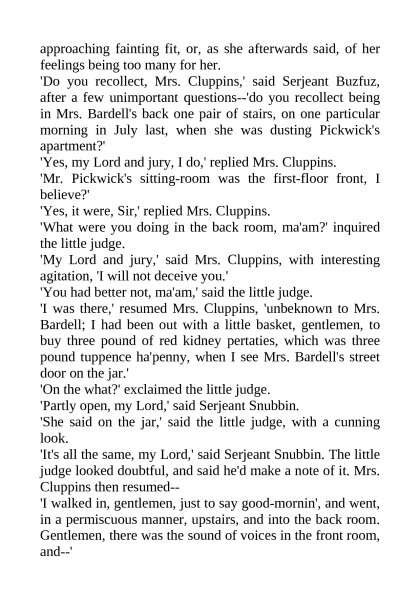 approaching fainting fit, or, as she afterwards said, of her feelings being too many for her.

'Do you recollect, Mrs. Cluppins,' said Serjeant Buzfuz, after a few unimportant questions--'do you recollect being in Mrs. Bardell's back one pair of stairs, on one particular morning in July last, when she was dusting Pickwick's apartment?'

'Yes, my Lord and jury, I do,' replied Mrs. Cluppins.

'Mr. Pickwick's sitting-room was the first-floor front, I believe?'

'Yes, it were, Sir,' replied Mrs. Cluppins.

'What were you doing in the back room, ma'am?' inquired the little judge.

'My Lord and jury,' said Mrs. Cluppins, with interesting agitation, 'I will not deceive you.'

'You had better not, ma'am,' said the little judge.

'I was there,' resumed Mrs. Cluppins, 'unbeknown to Mrs. Bardell; I had been out with a little basket, gentlemen, to buy three pound of red kidney pertaties, which was three pound tuppence ha'penny, when I see Mrs. Bardell's street door on the jar.'

'On the what?' exclaimed the little judge.

'Partly open, my Lord,' said Serjeant Snubbin.

'She said on the jar,' said the little judge, with a cunning look.

'It's all the same, my Lord,' said Serjeant Snubbin. The little judge looked doubtful, and said he'd make a note of it. Mrs. Cluppins then resumed--

'I walked in, gentlemen, just to say good-mornin', and went, in a permiscuous manner, upstairs, and into the back room. Gentlemen, there was the sound of voices in the front room, and--'